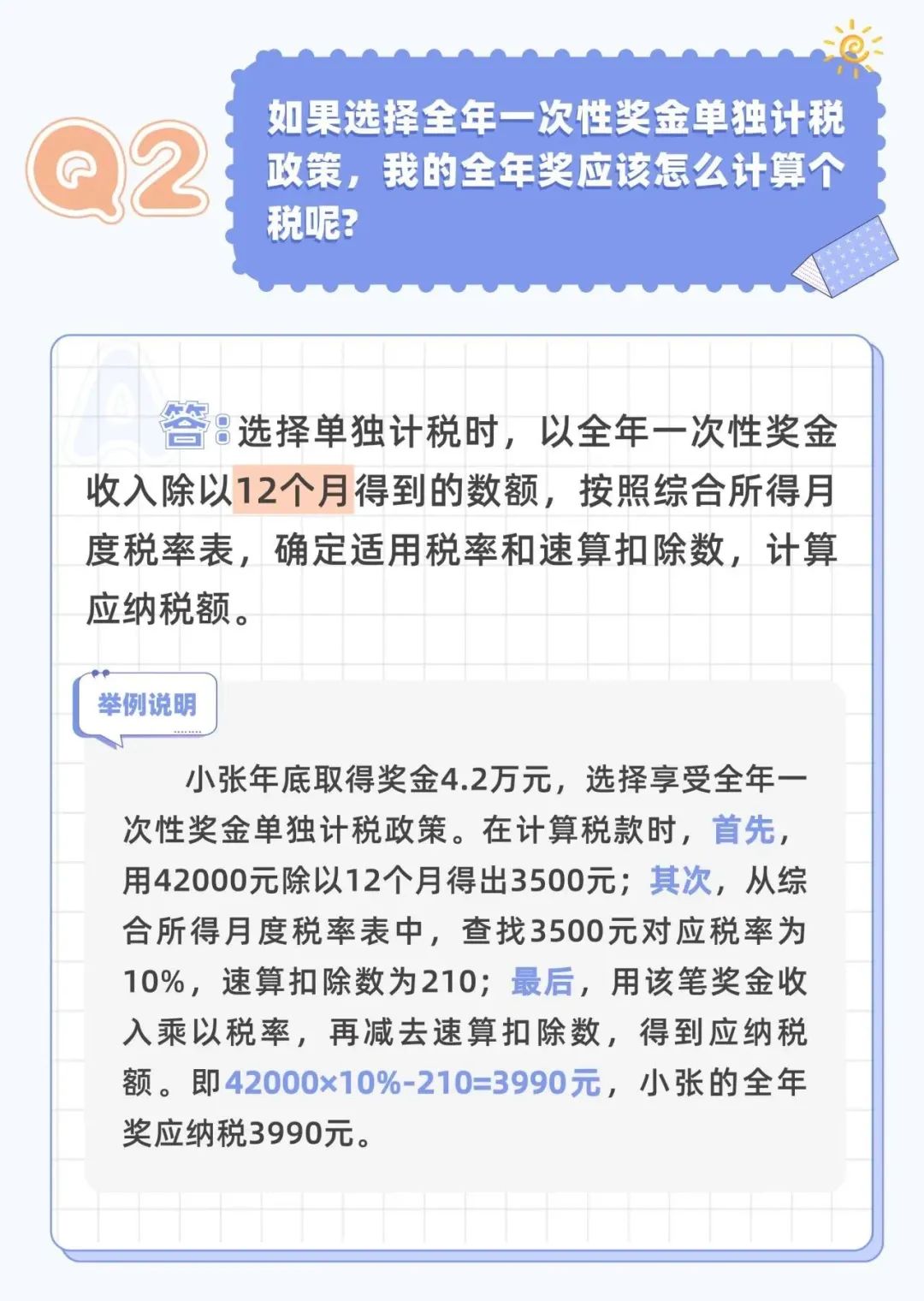 Q2

如果选择全年一次性奖金单独计税政策，我的全年奖应该怎么计算个税呢?

答:选择单独计税时，以全年一次性奖金收入除以12个月得到的数额，按照综合所得月度税率表，确定适用税率和速算扣除数，计算应纳税额。

举例说明

小张年底取得奖金4.2万元，选择享受全年一次性奖金单独计税政策。在计算税款时，首先，用42000元除以12个月得出3500元；其次，从综合所得月度税率表中，查找3500元对应税率为10%，速算扣除数为210；最后，用该笔奖金收入乘以税率，再减去速算扣除数，得到应纳税额。即42000×10%-210=3990元，小张的全年奖应纳税3990元。